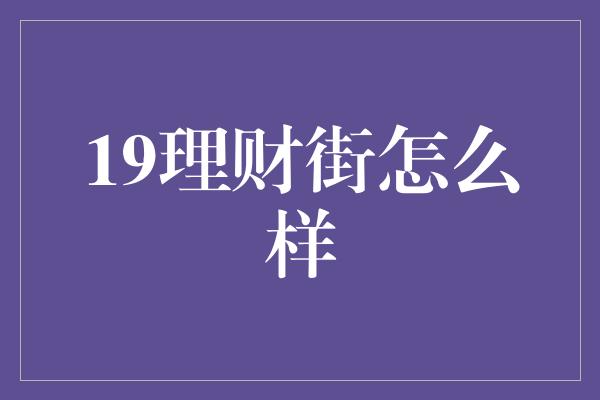 19理财街怎么样